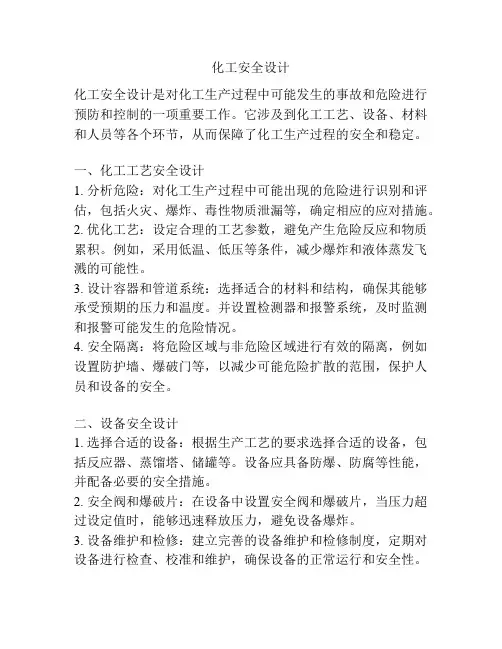 化工安全设计

化工安全设计是对化工生产过程中可能发生的事故和危险进行预防和控制的一项重要工作。它涉及到化工工艺、设备、材料和人员等各个环节，从而保障了化工生产过程的安全和稳定。

一、化工工艺安全设计
1. 分析危险：对化工生产过程中可能出现的危险进行识别和评估，包括火灾、爆炸、毒性物质泄漏等，确定相应的应对措施。
2. 优化工艺：设定合理的工艺参数，避免产生危险反应和物质累积。例如，采用低温、低压等条件，减少爆炸和液体蒸发飞溅的可能性。
3. 设计容器和管道系统：选择适合的材料和结构，确保其能够承受预期的压力和温度。并设置检测器和报警系统，及时监测和报警可能发生的危险情况。
4. 安全隔离：将危险区域与非危险区域进行有效的隔离，例如设置防护墙、爆破门等，以减少可能危险扩散的范围，保护人员和设备的安全。

二、设备安全设计
1. 选择合适的设备：根据生产工艺的要求选择合适的设备，包括反应器、蒸馏塔、储罐等。设备应具备防爆、防腐等性能，并配备必要的安全措施。
2. 安全阀和爆破片：在设备中设置安全阀和爆破片，当压力超过设定值时，能够迅速释放压力，避免设备爆炸。
3. 设备维护和检修：建立完善的设备维护和检修制度，定期对设备进行检查、校准和维护，确保设备的正常运行和安全性。